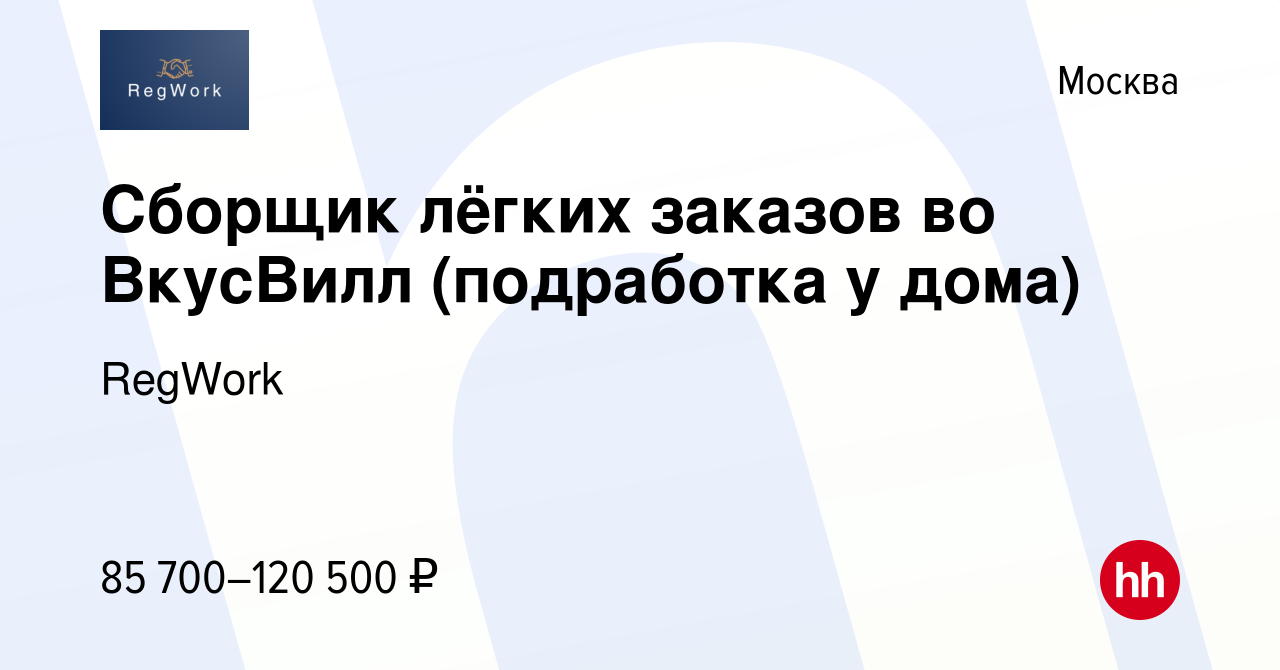 RegWork

Москва

Сборщик лёгких заказов во ВкусВилл (подработка у дома)

RegWork

85 700–120 500 ₽

hh